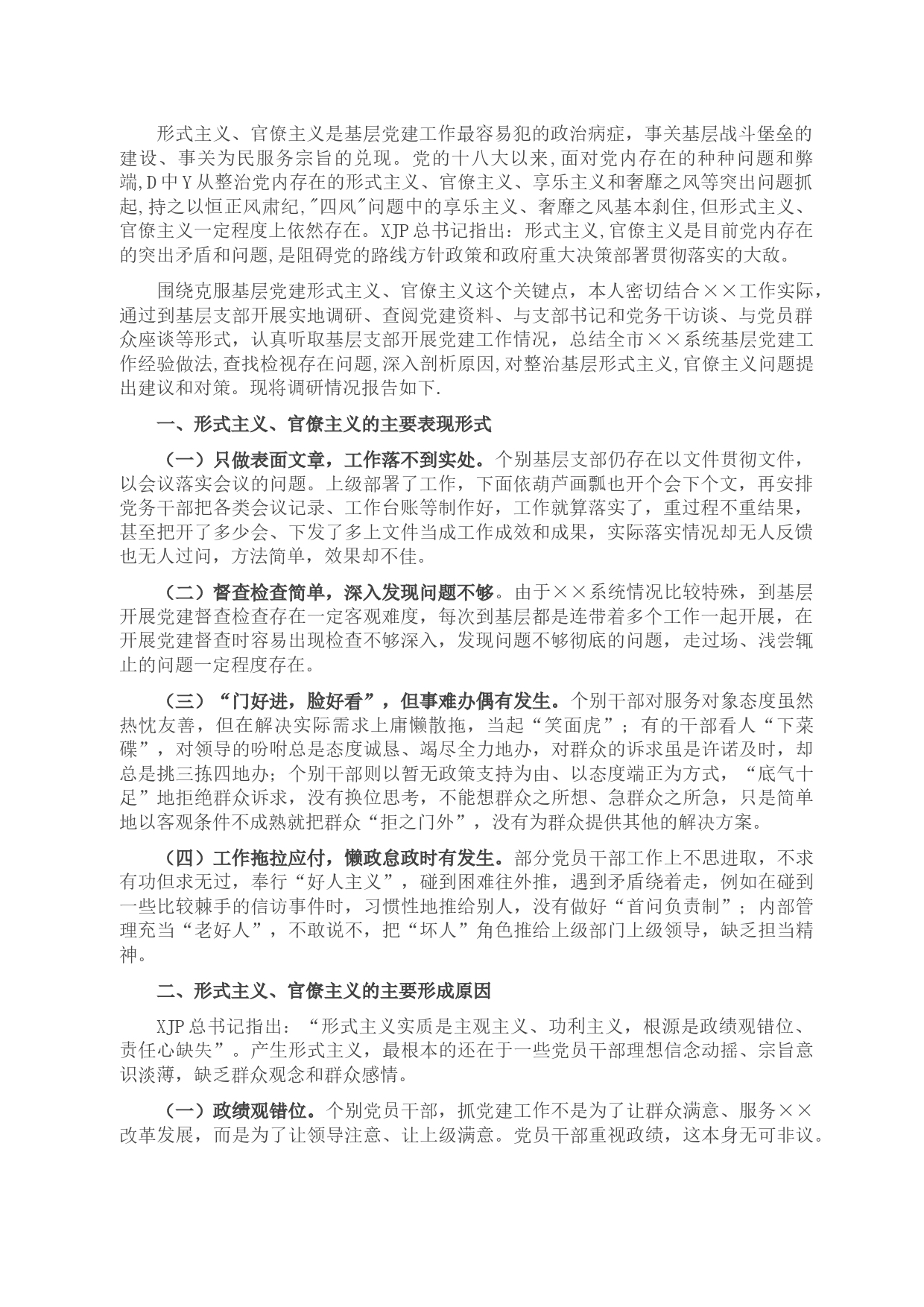 形式主义、官僚主义是基层党建工作最容易犯的政治病症，事关基层战斗堡垒的建设、事关为民服务宗旨的兑现。党的十八大以来,面对党内存在的种种问题和弊端,D中Y从整治党内存在的形式主义、官僚主义、享乐主义和奢靡之风等突出问题抓起,持之以恒正风肃纪,"四风"问题中的享乐主义、奢靡之风基本刹住,但形式主义、官僚主义一定程度上依然存在。XJP总书记指出：形式主义,官僚主义是目前党内存在的突出矛盾和问题,是阻碍党的路线方针政策和政府重大决策部署贯彻落实的大敌。

围绕克服基层党建形式主义、官僚主义这个关键点，本人密切结合××工作实际，通过到基层支部开展实地调研、查阅党建资料、与支部书记和党务干访谈、与党员群众座谈等形式，认真听取基层支部开展党建工作情况，总结全市××系统基层党建工作经验做法,查找检视存在问题,深入剖析原因,对整治基层形式主义,官僚主义问题提出建议和对策。现将调研情况报告如下.

一、形式主义、官僚主义的主要表现形式

（一）只做表面文章，工作落不到实处。个别基层支部仍存在以文件贯彻文件，以会议落实会议的问题。上级部署了工作，下面依葫芦画瓢也开个会下个文，再安排党务干部把各类会议记录、工作台账等制作好，工作就算落实了，重过程不重结果，甚至把开了多少会、下发了多上文件当成工作成效和成果，实际落实情况却无人反馈也无人过问，方法简单，效果却不佳。

（二）督查检查简单，深入发现问题不够。由于××系统情况比较特殊，到基层开展党建督查检查存在一定客观难度，每次到基层都是连带着多个工作一起开展，在开展党建督查时容易出现检查不够深入，发现问题不够彻底的问题，走过场、浅尝辄止的问题一定程度存在。

（三）“门好进，脸好看”，但事难办偶有发生。个别干部对服务对象态度虽然热忱友善，但在解决实际需求上庸懒散拖，当起“笑面虎”；有的干部看人“下菜碟”，对领导的吩咐总是态度诚恳、竭尽全力地办，对群众的诉求虽是许诺及时，却总是挑三拣四地办；个别干部则以暂无政策支持为由、以态度端正为方式，“底气十足”地拒绝群众诉求，没有换位思考，不能想群众之所想、急群众之所急，只是简单地以客观条件不成熟就把群众“拒之门外”，没有为群众提供其他的解决方案。

（四）工作拖拉应付，懒政怠政时有发生。部分党员干部工作上不思进取，不求有功但求无过，奉行“好人主义”，碰到困难往外推，遇到矛盾绕着走，例如在碰到一些比较棘手的信访事件时，习惯性地推给别人，没有做好“首问负责制”；内部管理充当“老好人”，不敢说不，把“坏人”角色推给上级部门上级领导，缺乏担当精神。

二、形式主义、官僚主义的主要形成原因

XJP总书记指出：“形式主义实质是主观主义、功利主义，根源是政绩观错位、责任心缺失”。产生形式主义，最根本的还在于一些党员干部理想信念动摇、宗旨意识淡薄，缺乏群众观念和群众感情。

（一）政绩观错位。个别党员干部，抓党建工作不是为了让群众满意、服务××改革发展，而是为了让领导注意、让上级满意。党员干部重视政绩，这本身无可非议。